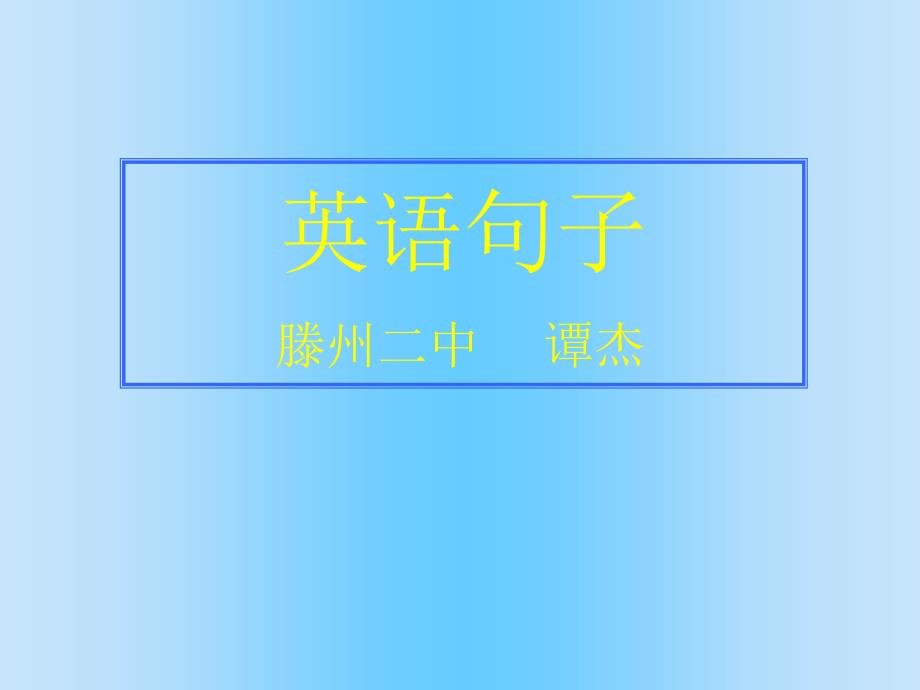 英语句子

滕州二中　　谭杰